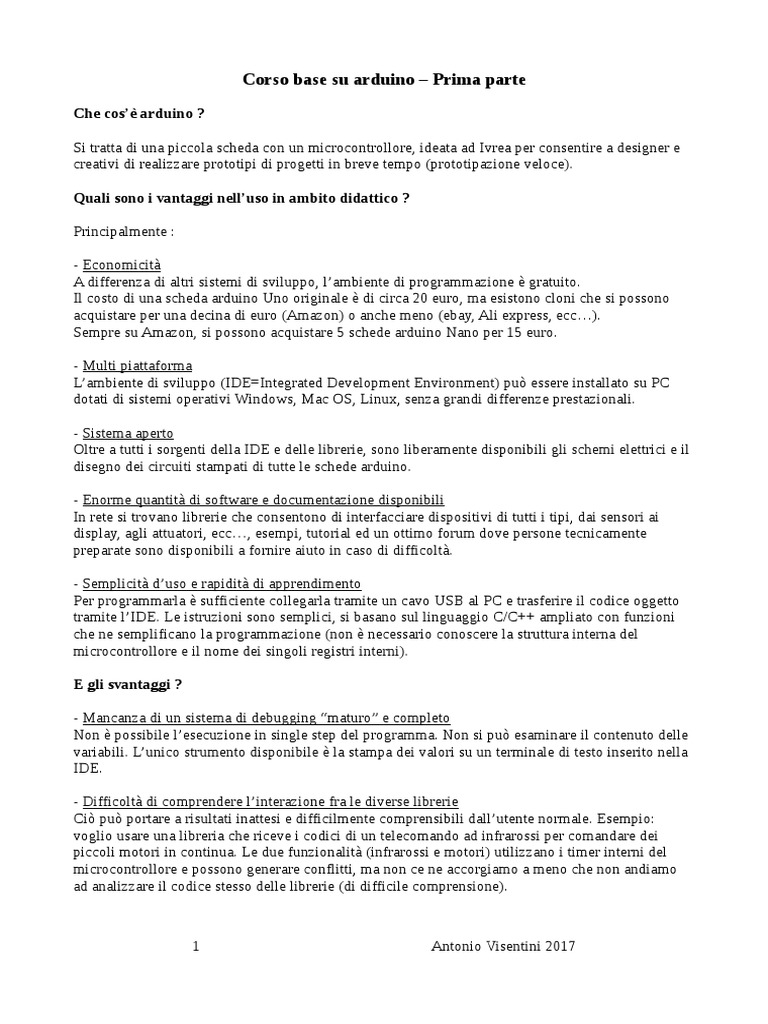 Corso base su arduino – Prima parte

Che cos'è arduino ?

Si tratta di una piccola scheda con un microcontrollore, ideata ad Ivrea per consentire a designer e creativi di realizzare prototipi di progetti in breve tempo (prototipazione veloce).

Quali sono i vantaggi nell'uso in ambito didattico ?

Principalmente :

- Economicità
A differenza di altri sistemi di sviluppo, l'ambiente di programmazione è gratuito.
Il costo di una scheda arduino Uno originale è di circa 20 euro, ma esistono cloni che si possono acquistare per una decina di euro (Amazon) o anche meno (ebay, Ali express, ecc…).
Sempre su Amazon, si possono acquistare 5 schede arduino Nano per 15 euro.

- Multi piattaforma
L'ambiente di sviluppo (IDE=Integrated Development Environment) può essere installato su PC dotati di sistemi operativi Windows, Mac OS, Linux, senza grandi differenze prestazionali.

- Sistema aperto
Oltre a tutti i sorgenti della IDE e delle librerie, sono liberamente disponibili gli schemi elettrici e il disegno dei circuiti stampati di tutte le schede arduino.

- Enorme quantità di software e documentazione disponibili
In rete si trovano librerie che consentono di interfacciare dispositivi di tutti i tipi, dai sensori ai display, agli attuatori, ecc…, esempi, tutorial ed un ottimo forum dove persone tecnicamente preparate sono disponibili a fornire aiuto in caso di difficoltà.

- Semplicità d'uso e rapidità di apprendimento
Per programmarla è sufficiente collegarla tramite un cavo USB al PC e trasferire il codice oggetto tramite l'IDE. Le istruzioni sono semplici, si basano sul linguaggio C/C++ ampliato con funzioni che ne semplificano la programmazione (non è necessario conoscere la struttura interna del microcontrollore e il nome dei singoli registri interni).

E gli svantaggi ?

- Mancanza di un sistema di debugging "maturo" e completo
Non è possibile l'esecuzione in single step del programma. Non si può esaminare il contenuto delle variabili. L'unico strumento disponibile è la stampa dei valori su un terminale di testo inserito nella IDE.

- Difficoltà di comprendere l'interazione fra le diverse librerie
Ciò può portare a risultati inattesi e difficilmente comprensibili dall'utente normale. Esempio: voglio usare una libreria che riceve i codici di un telecomando ad infrarossi per comandare dei piccoli motori in continua. Le due funzionalità (infrarossi e motori) utilizzano i timer interni del microcontrollore e possono generare conflitti, ma non ce ne accorgiamo a meno che non andiamo ad analizzare il codice stesso delle librerie (di difficile comprensione).

1 Antonio Visentini 2017